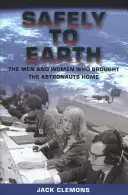 SAFELY TO EARTH

THE MEN AND WOMEN WHO BROUGHT THE ASTRONAUTS HOME

JACK CLEMONS